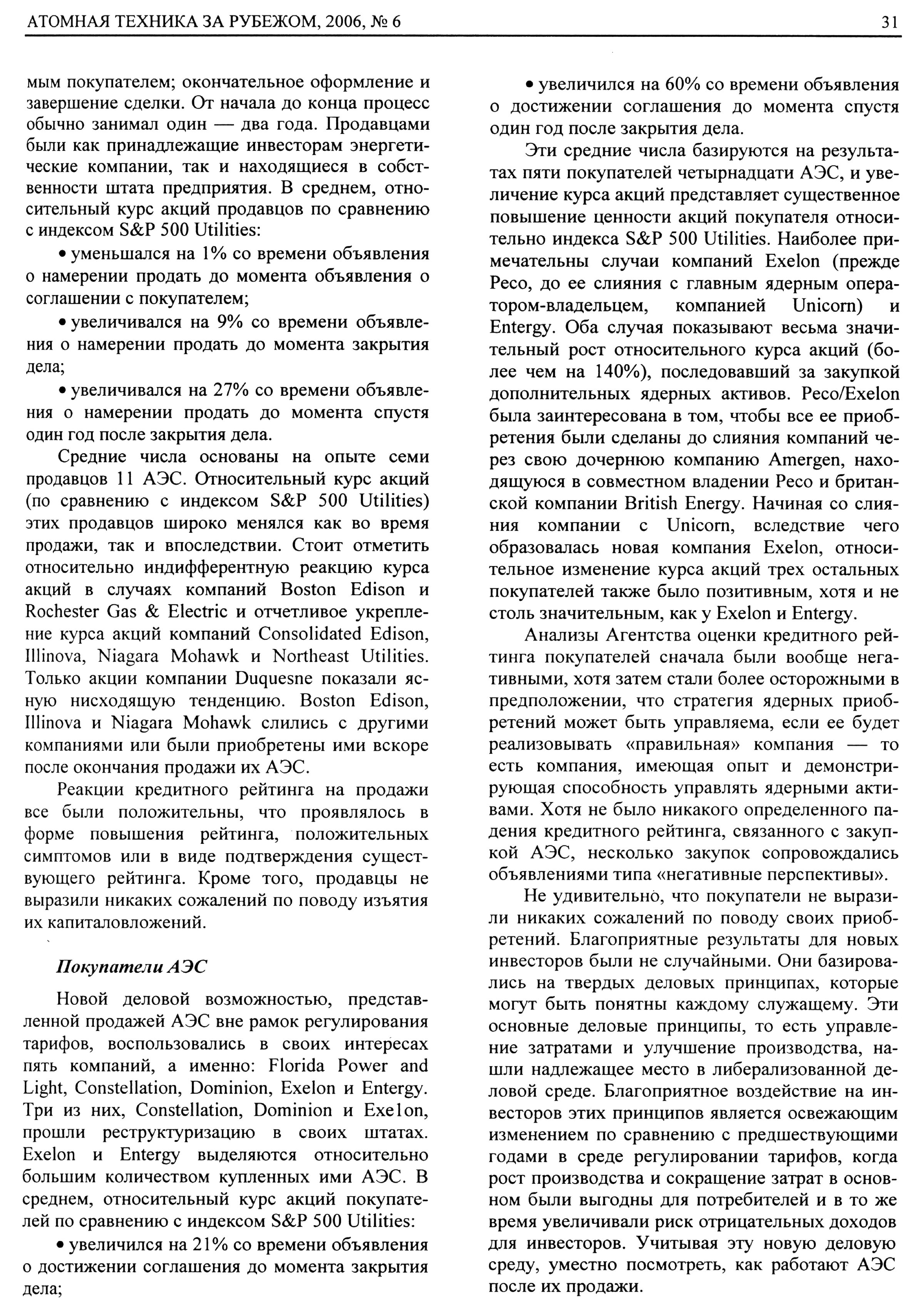 АТОМНАЯ ТЕХНИКА ЗА РУБЕЖОМ, 2006, № 6

31

мым покупателем; окончательное оформление и завершение сделки. От начала до конца процесс обычно занимал один — два года. Продавцами были как принадлежащие инвесторам энергетические компании, так и находящиеся в собственности штата предприятия. В среднем, относительный курс акций продавцов по сравнению с индексом S&P 500 Utilities:

• уменьшался на 1% со времени объявления о намерении продать до момента объявления о соглашении с покупателем;

• увеличивался на 9% со времени объявления о намерении продать до момента закрытия дела;

• увеличивался на 27% со времени объявления о намерении продать до момента спустя один год после закрытия дела.

Средние числа основаны на опыте семи продавцов 11 АЭС. Относительный курс акций (по сравнению с индексом S&P 500 Utilities) этих продавцов широко менялся как во время продажи, так и впоследствии. Стоит отметить относительно индифферентную реакцию курса акций в случаях компаний Boston Edison и Rochester Gas & Electric и отчетливое укрепление курса акций компаний Consolidated Edison, Illinova, Niagara Mohawk и Northeast Utilities. Только акции компании Duquesne показали ясную нисходящую тенденцию. Boston Edison, Illinova и Niagara Mohawk слились с другими компаниями или были приобретены ими вскоре после окончания продажи их АЭС.

Реакции кредитного рейтинга на продажи все были положительны, что проявлялось в форме повышения рейтинга, положительных симптомов или в виде подтверждения существующего рейтинга. Кроме того, продавцы не выразили никаких сожалений по поводу изъятия их капиталовложений.

Покупатели АЭС

Новой деловой возможностью, представленной продажей АЭС вне рамок регулирования тарифов, воспользовались в своих интересах пять компаний, а именно: Florida Power and Light, Constellation, Dominion, Exelon и Entergy. Три из них, Constellation, Dominion и Exelon, прошли реструктуризацию в своих штатах. Exelon и Entergy выделяются относительно большим количеством купленных ими АЭС. В среднем, относительный курс акций покупателей по сравнению с индексом S&P 500 Utilities:

• увеличился на 21% со времени объявления о достижении соглашения до момента закрытия дела;

• увеличился на 60% со времени объявления о достижении соглашения до момента спустя один год после закрытия дела.

Эти средние числа базируются на результатах пяти покупателей четырнадцати АЭС, и увеличение курса акций представляет существенное повышение ценности акций покупателя относительно индекса S&P 500 Utilities. Наиболее примечательны случаи компаний Exelon (прежде Peco, до ее слияния с главным ядерным оператором-владельцем, компанией Unicorn) и Entergy. Оба случая показывают весьма значительный рост относительного курса акций (более чем на 140%), последовавший за закупкой дополнительных ядерных активов. Peco/Exelon была заинтересована в том, чтобы все ее приобретения были сделаны до слияния компаний через свою дочернюю компанию Amergen, находящуюся в совместном владении Peco и британской компании British Energy. Начиная со слияния компании с Unicorn, вследствие чего образовалась новая компания Exelon, относительное изменение курса акций трех остальных покупателей также было позитивным, хотя и не столь значительным, как у Exelon и Entergy.

Анализы Агентства оценки кредитного рейтинга покупателей сначала были вообще негативными, хотя затем стали более осторожными в предположении, что стратегия ядерных приобретений может быть управляема, если ее будет реализовывать «правильная» компания — то есть компания, имеющая опыт и демонстрирующая способность управлять ядерными активами. Хотя не было никакого определенного падения кредитного рейтинга, связанного с закупкой АЭС, несколько закупок сопровождались объявлениями типа «негативные перспективы».

Не удивительно, что покупатели не выразили никаких сожалений по поводу своих приобретений. Благоприятные результаты для новых инвесторов были не случайными. Они базировались на твердых деловых принципах, которые могут быть понятны каждому служащему. Эти основные деловые принципы, то есть управление затратами и улучшение производства, нашли надлежащее место в либерализованной деловой среде. Благоприятное воздействие на инвесторов этих принципов является освежающим изменением по сравнению с предшествующими годами в среде регулировании тарифов, когда рост производства и сокращение затрат в основном были выгодны для потребителей и в то же время увеличивали риск отрицательных доходов для инвесторов. Учитывая эту новую деловую среду, уместно посмотреть, как работают АЭС после их продажи.